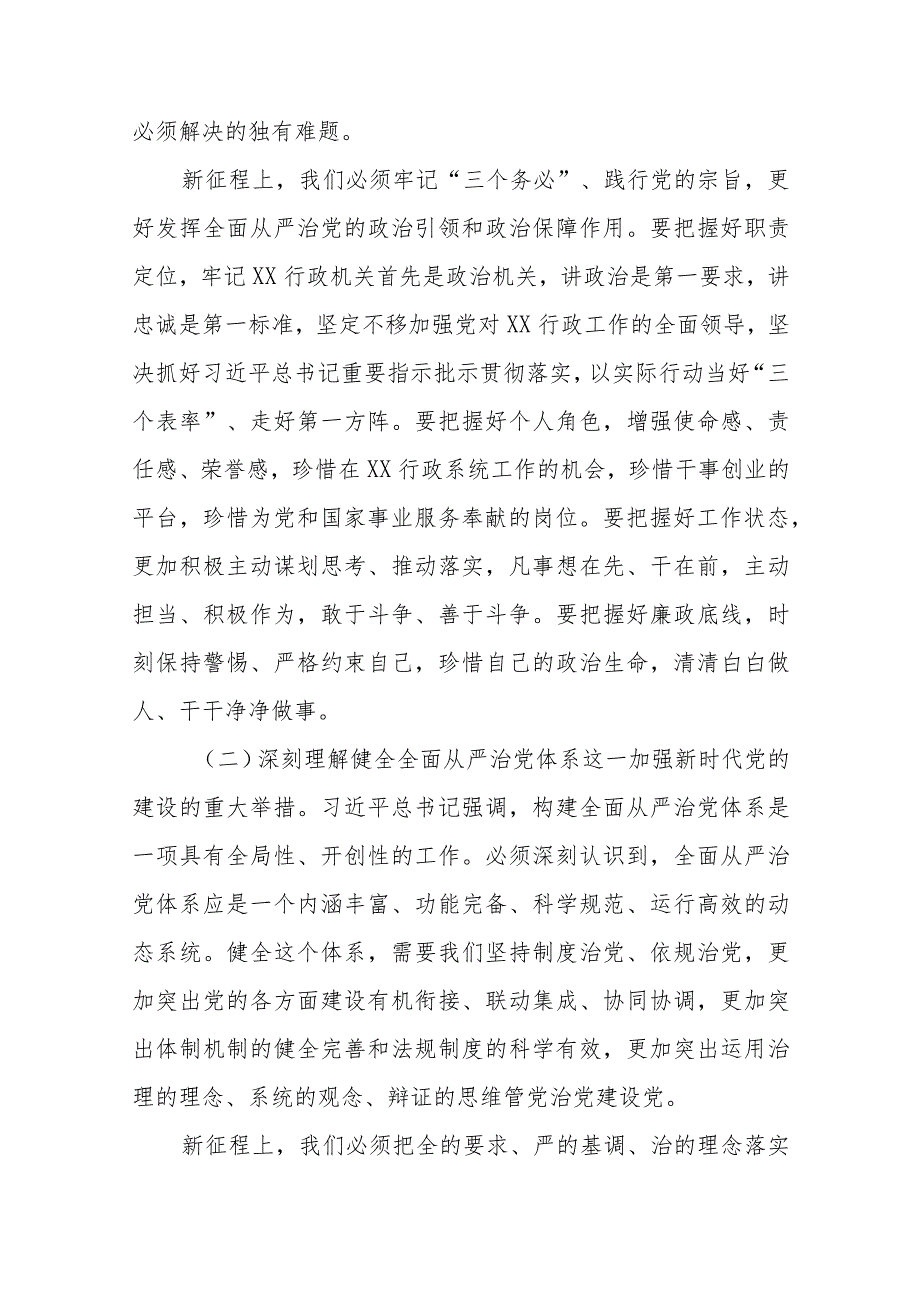 必须解决的独有难题。

新征程上，我们必须牢记“三个务必”、践行党的宗旨，更好发挥全面从严治党的政治引领和政治保障作用。要把握好职责定位，牢记XX行政机关首先是政治机关，讲政治是第一要求，讲忠诚是第一标准，坚定不移加强党对XX行政工作的全面领导，坚决抓好习近平总书记重要指示批示贯彻落实，以实际行动当好“三个表率”、走好第一方阵。要把握好个人角色，增强使命感、责任感、荣誉感，珍惜在XX行政系统工作的机会，珍惜干事创业的平台，珍惜为党和国家事业服务奉献的岗位。要把握好工作状态，更加积极主动谋划思考、推动落实，凡事想在先、干在前，主动担当、积极作为，敢于斗争、善于斗争。要把握好廉政底线，时刻保持警惕、严格约束自己，珍惜自己的政治生命，清清白白做人、干干净净做事。

（二）深刻理解健全全面从严治党体系这一加强新时代党的建设的重大举措。习近平总书记强调，构建全面从严治党体系是一项具有全局性、开创性的工作。必须深刻认识到，全面从严治党体系应是一个内涵丰富、功能完备、科学规范、运行高效的动态系统。健全这个体系，需要我们坚持制度治党、依规治党，更加突出党的各方面建设有机衔接、联动集成、协同协调，更加突出体制机制的健全完善和法规制度的科学有效，更加突出运用治理的理念、系统的观念、辩证的思维管党治党建设党。

新征程上，我们必须把全的要求、严的基调、治的理念落实